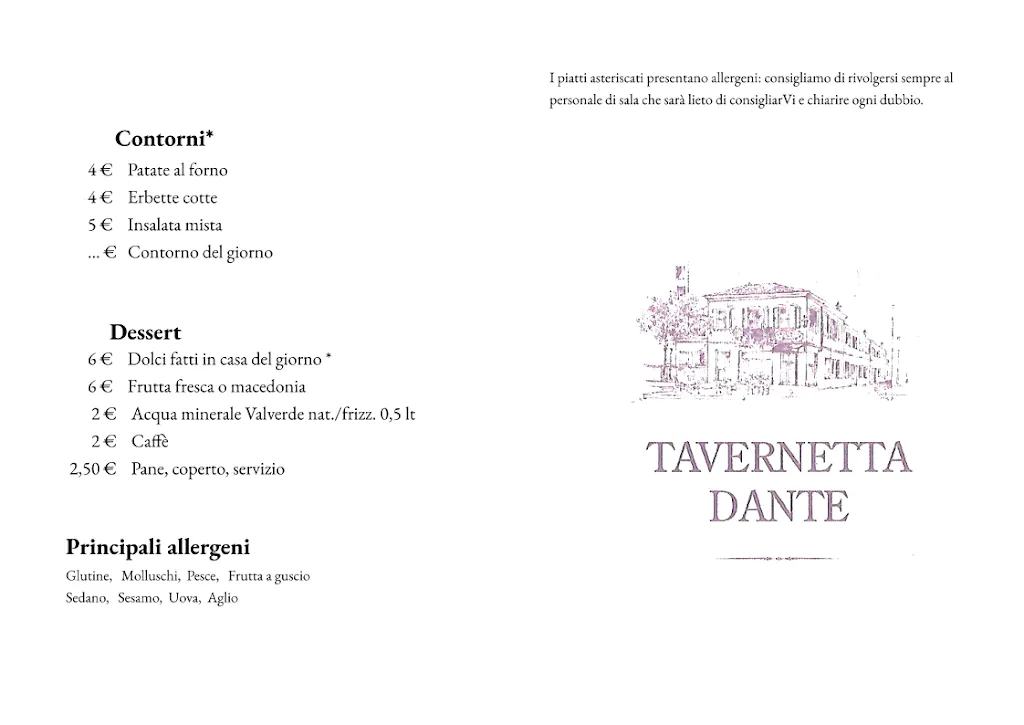 Contorni*

4 € Patate al forno
4 € Erbette cotte
5 € Insalata mista
... € Contorno del giorno

Dessert

6 € Dolci fatti in casa del giorno *
6 € Frutta fresca o macedonia
2 € Acqua minerale Valverde nat./frizz. 0,5 lt
2 € Caffè
2,50 € Pane, coperto, servizio

Principali allergeni

Glutine, Molluschi, Pesce, Frutta a guscio
Sedano, Sesamo, Uova, Aglio

I piatti asteriscati presentano allergeni: consigliamo di rivolgersi sempre al personale di sala che sarà lieto di consigliarVi e chiarire ogni dubbio.

TAVERNETTA
DANTE